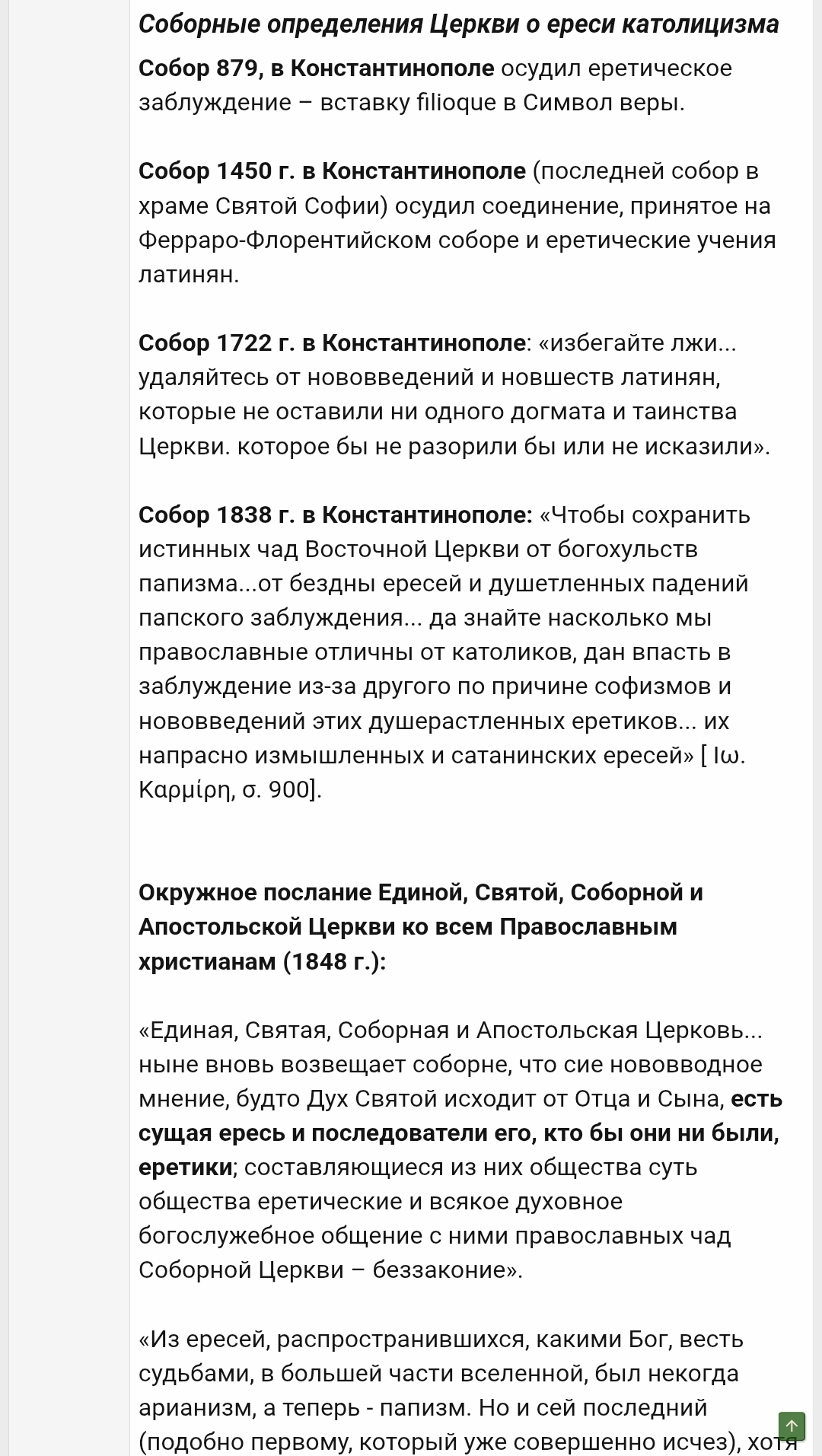 Соборные определения Церкви о ереси католицизма

Собор 879, в Константинополе осудил еретическое заблуждение – вставку filioque в Символ веры.

Собор 1450 г. в Константинополе (последней собор в храме Святой Софии) осудил соединение, принятое на Ферраро-Флорентийском соборе и еретические учения латинян.

Собор 1722 г. в Константинополе: «избегайте лжи... удаляйтесь от нововведений и новшеств латинян, которые не оставили ни одного догмата и таинства Церкви. которое бы не разорили бы или не исказили».

Собор 1838 г. в Константинополе: «Чтобы сохранить истинных чад Восточной Церкви от богохульств папизма...от бездны ересей и душетленных падений папского заблуждения... да знайте насколько мы православные отличны от католиков, дан впасть в заблуждение из-за другого по причине софизмов и нововведений этих душерастленных еретиков... их напрасно измышленных и сатанинских ересей» [ Ιω. Καρμίρη, σ. 900].

Окружное послание Единой, Святой, Соборной и Апостольской Церкви ко всем Православным христианам (1848 г.):

«Единая, Святая, Соборная и Апостольская Церковь... ныне вновь возвещает соборне, что сие нововводное мнение, будто Дух Святой исходит от Отца и Сына, есть сущая ересь и последователи его, кто бы они ни были, еретики; составляющиеся из них общества суть общества еретические и всякое духовное богослужебное общение с ними православных чад Соборной Церкви – беззаконие».

«Из ересей, распространившихся, какими Бог, весть судьбами, в большей части вселенной, был некогда арианизм, а теперь - папизм. Но и сей последний (подобно первому, который уже совершенно исчез), хотя